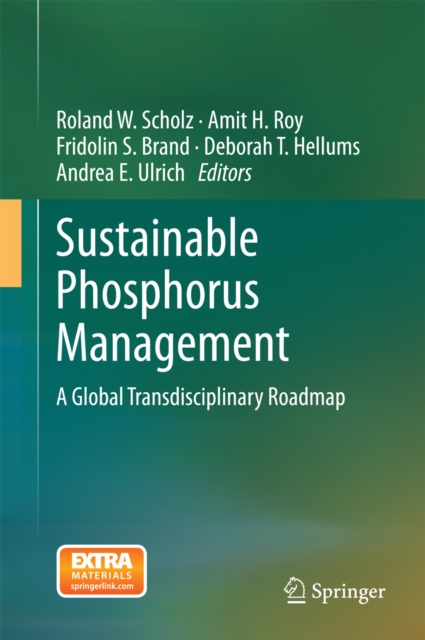 Roland W. Scholz · Amit H. Roy
Fridolin S. Brand · Deborah T. Hellums
Andrea E. Ulrich Editors

Sustainable Phosphorus Management

A Global Transdisciplinary Roadmap

EXTRA
MATERIALS
springerlink.com

Springer